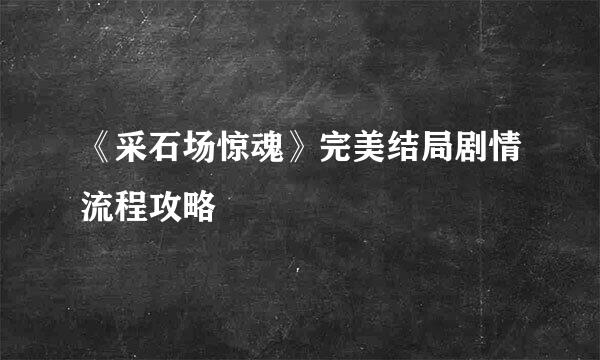 《采石场惊魂》完美结局剧情流程攻略